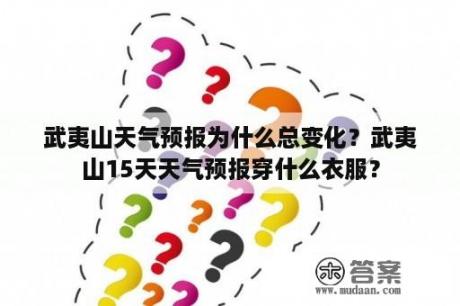 武夷山天气预报为什么总变化？武夷山15天天气预报穿什么衣服？

木 答案
www.mudaan.com